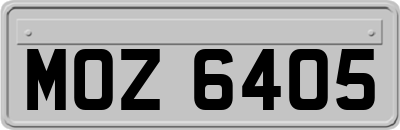 MOZ 6405